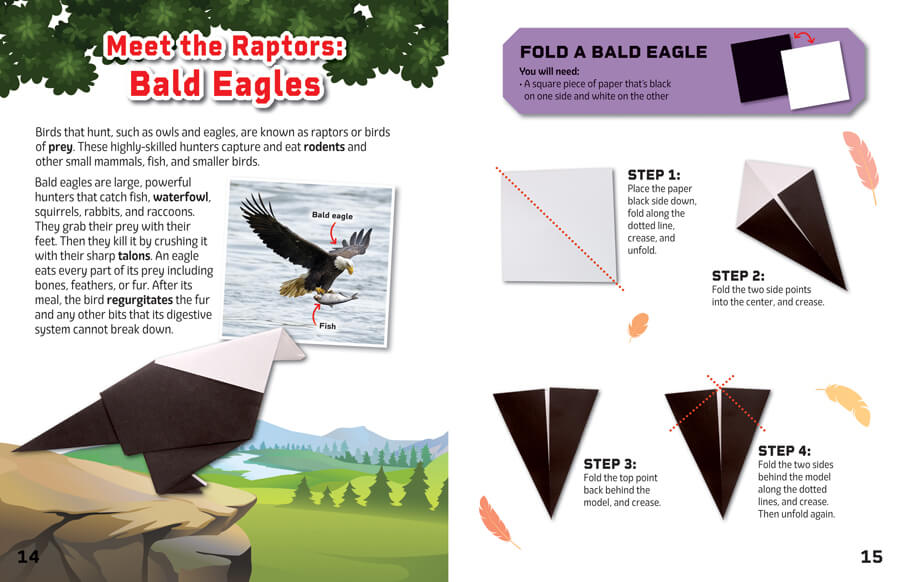 Meet the Raptors:
Bald Eagles

Birds that hunt, such as owls and eagles, are known as raptors or birds of prey. These highly-skilled hunters capture and eat rodents and other small mammals, fish, and smaller birds.

Bald eagles are large, powerful hunters that catch fish, waterfowl, squirrels, rabbits, and raccoons. They grab their prey with their feet. Then they kill it by crushing it with their sharp talons. An eagle eats every part of its prey including bones, feathers, or fur. After its meal, the bird regurgitates the fur and any other bits that its digestive system cannot break down.

Bald eagle

Fish

14

FOLD A BALD EAGLE

You will need:
• A square piece of paper that's black on one side and white on the other

STEP 1:
Place the paper black side down, fold along the dotted line, crease, and unfold.

STEP 2:
Fold the two side points into the center, and crease.

STEP 3:
Fold the top point back behind the model, and crease.

STEP 4:
Fold the two sides behind the model along the dotted lines, and crease. Then unfold again.

15